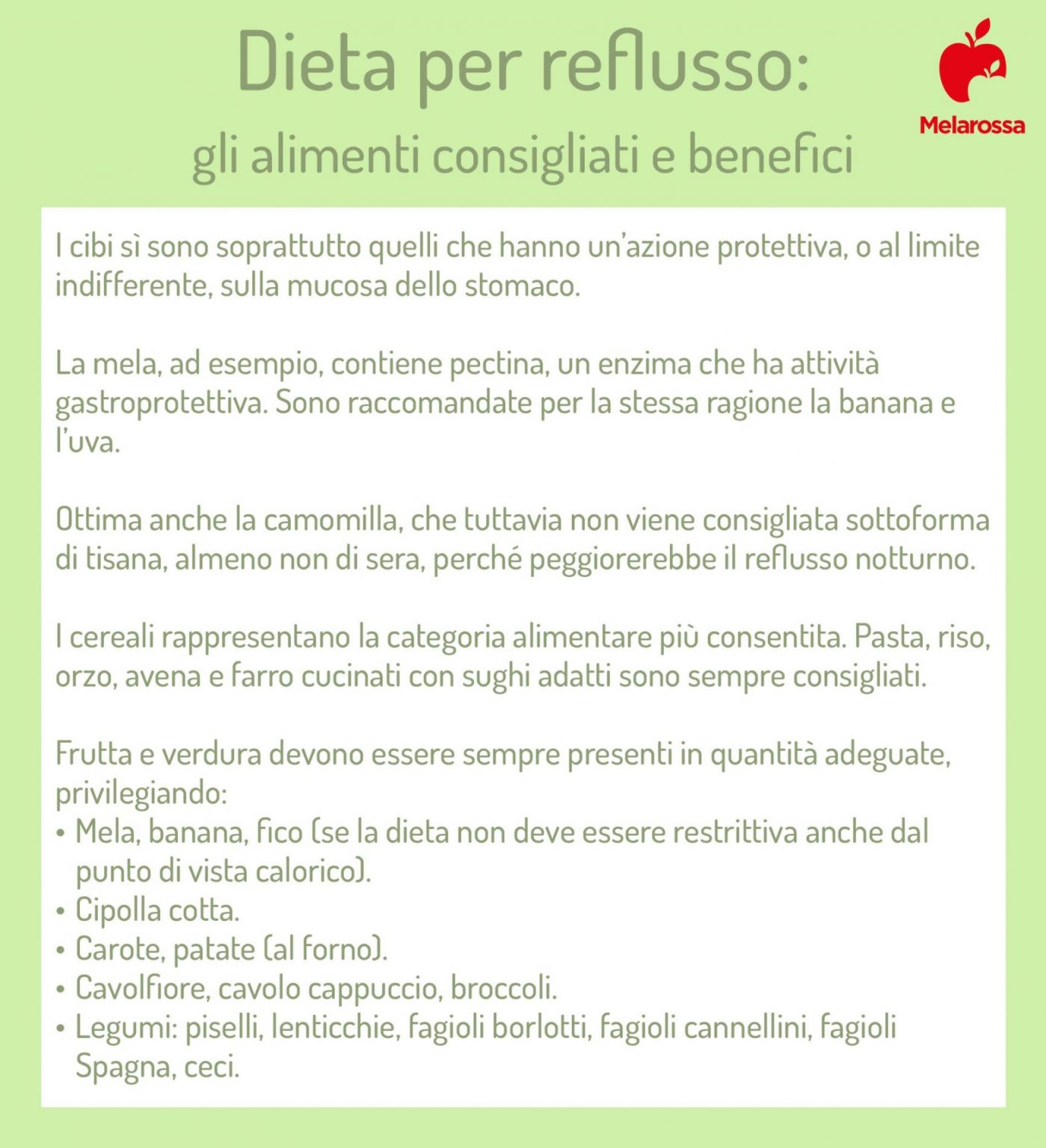 Dieta per reflusso:
gli alimenti consigliati e benefici

Melarossa

I cibi sì sono soprattutto quelli che hanno un'azione protettiva, o al limite indifferente, sulla mucosa dello stomaco.

La mela, ad esempio, contiene pectina, un enzima che ha attività gastroprotettiva. Sono raccomandate per la stessa ragione la banana e l'uva.

Ottima anche la camomilla, che tuttavia non viene consigliata sottoforma di tisana, almeno non di sera, perché peggiorerebbe il reflusso notturno.

I cereali rappresentano la categoria alimentare più consentita. Pasta, riso, orzo, avena e farro cucinati con sughi adatti sono sempre consigliati.

Frutta e verdura devono essere sempre presenti in quantità adeguate, privilegiando:
• Mela, banana, fico (se la dieta non deve essere restrittiva anche dal punto di vista calorico).
• Cipolla cotta.
• Carote, patate (al forno).
• Cavolfiore, cavolo cappuccio, broccoli.
• Legumi: piselli, lenticchie, fagioli borlotti, fagioli cannellini, fagioli Spagna, ceci.